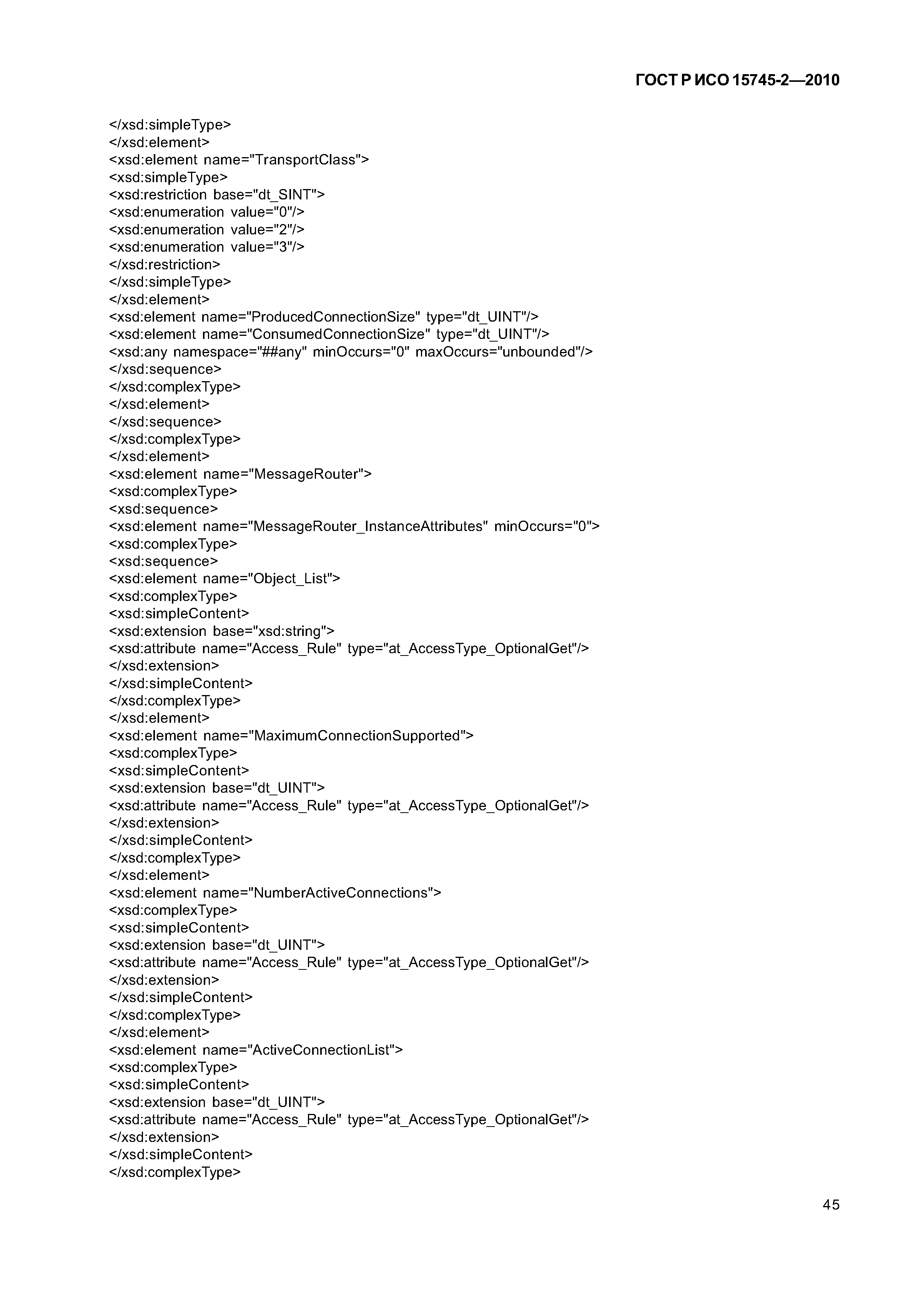 ГОСТ Р ИСО 15745-2—2010

</xsd:simpleType>
</xsd:element>
<xsd:element name="TransportClass">
<xsd:simpleType>
<xsd:restriction base="dt_SINT">
<xsd:enumeration value="0"/>
<xsd:enumeration value="2"/>
<xsd:enumeration value="3"/>
</xsd:restriction>
</xsd:simpleType>
</xsd:element>
<xsd:element name="ProducedConnectionSize" type="dt_UINT"/>
<xsd:element name="ConsumedConnectionSize" type="dt_UINT"/>
<xsd:any namespace="##any" minOccurs="0" maxOccurs="unbounded"/>
</xsd:sequence>
</xsd:complexType>
</xsd:element>
</xsd:sequence>
</xsd:complexType>
</xsd:element>
<xsd:element name="MessageRouter">
<xsd:complexType>
<xsd:sequence>
<xsd:element name="MessageRouter_InstanceAttributes" minOccurs="0">
<xsd:complexType>
<xsd:sequence>
<xsd:element name="Object_List">
<xsd:complexType>
<xsd:simpleContent>
<xsd:extension base="xsd:string">
<xsd:attribute name="Access_Rule" type="at_AccessType_OptionalGet"/>
</xsd:extension>
</xsd:simpleContent>
</xsd:complexType>
</xsd:element>
<xsd:element name="MaximumConnectionSupported">
<xsd:complexType>
<xsd:simpleContent>
<xsd:extension base="dt_UINT">
<xsd:attribute name="Access_Rule" type="at_AccessType_OptionalGet"/>
</xsd:extension>
</xsd:simpleContent>
</xsd:complexType>
</xsd:element>
<xsd:element name="NumberActiveConnections">
<xsd:complexType>
<xsd:simpleContent>
<xsd:extension base="dt_UINT">
<xsd:attribute name="Access_Rule" type="at_AccessType_OptionalGet"/>
</xsd:extension>
</xsd:simpleContent>
</xsd:complexType>
</xsd:element>
<xsd:element name="ActiveConnectionList">
<xsd:complexType>
<xsd:simpleContent>
<xsd:extension base="dt_UINT">
<xsd:attribute name="Access_Rule" type="at_AccessType_OptionalGet"/>
</xsd:extension>
</xsd:simpleContent>
</xsd:complexType>

45